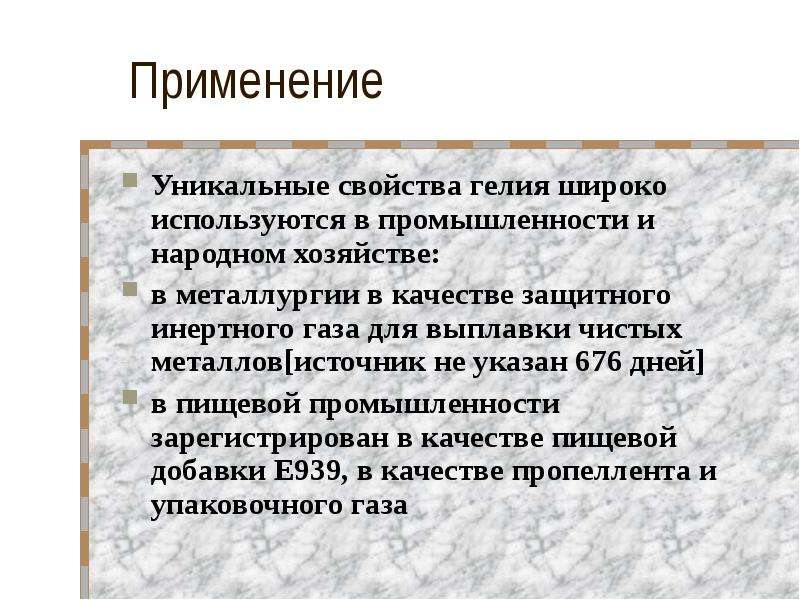 Применение

Уникальные свойства гелия широко используются в промышленности и народном хозяйстве:

в металлургии в качестве защитного инертного газа для выплавки чистых металлов[источник не указан 676 дней]

в пищевой промышленности зарегистрирован в качестве пищевой добавки E939, в качестве пропеллента и упаковочного газа